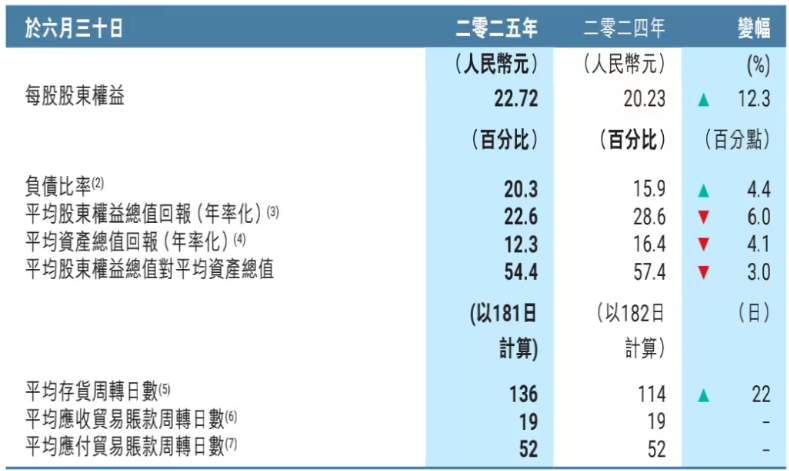 | 於六月三十日 | 二零二五年 | 二零二四年 | 變幅 |
|---|---|---|---|
| | （人民幣元） | （人民幣元） | (%) |
| 每股股東權益 | 22.72 | 20.23 | ▲ 12.3 |
| | （百分比） | （百分比） | （百分點） |
| 負債比率$^{(2)}$ | 20.3 | 15.9 | ▲ 4.4 |
| 平均股東權益總值回報（年率化）$^{(3)}$ | 22.6 | 28.6 | ▼ 6.0 |
| 平均資產總值回報（年率化）$^{(4)}$ | 12.3 | 16.4 | ▼ 4.1 |
| 平均股東權益總值對平均資產總值 | 54.4 | 57.4 | ▼ 3.0 |
| | (以181日計算) | （以182日計算） | （日） |
| 平均存貨周轉日數$^{(5)}$ | 136 | 114 | ▲ 22 |
| 平均應收貿易賬款周轉日數$^{(6)}$ | 19 | 19 | - |
| 平均應付貿易賬款周轉日數$^{(7)}$ | 52 | 52 | - |